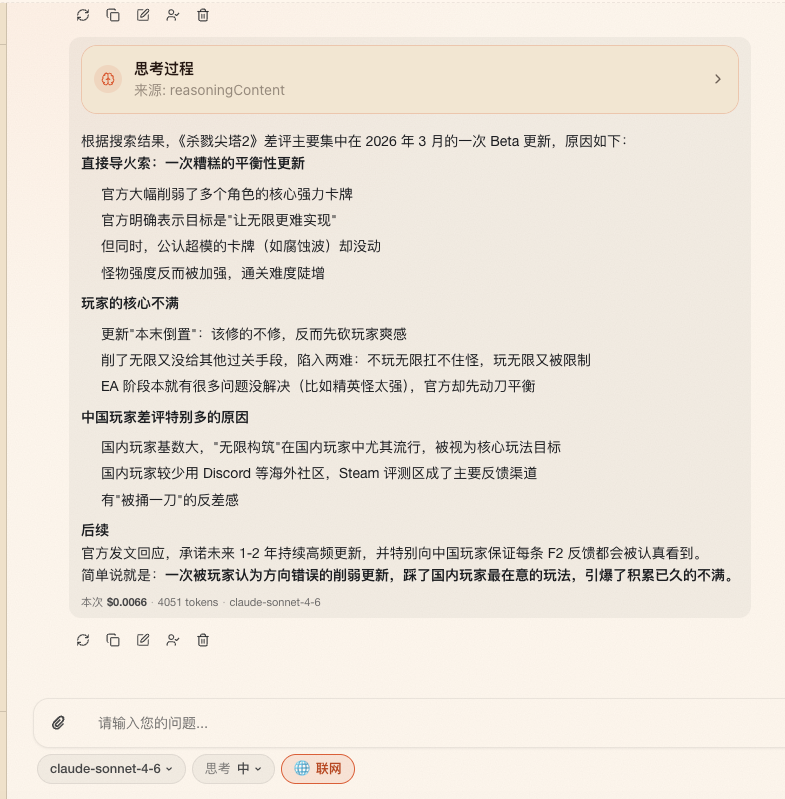 思考过程
来源: reasoningContent

根据搜索结果,《杀戮尖塔2》差评主要集中在 2026 年 3 月的一次 Beta 更新，原因如下：
直接导火索：一次糟糕的平衡性更新

官方大幅削弱了多个角色的核心强力卡牌
官方明确表示目标是"让无限更难实现"
但同时，公认超模的卡牌（如腐蚀波）却没动
怪物强度反而被加强，通关难度陡增

玩家的核心不满

更新"本末倒置"：该修的不修，反而先砍玩家爽感
削了无限又没给其他过关手段，陷入两难：不玩无限扛不住怪，玩无限又被限制
EA 阶段本就有很多问题没解决（比如精英怪太强），官方却先动刀平衡

中国玩家差评特别多的原因

国内玩家基数大，"无限构筑"在国内玩家中尤其流行，被视为核心玩法目标
国内玩家较少用 Discord 等海外社区，Steam 评测区成了主要反馈渠道
有"被捅一刀"的反差感

后续
官方发文回应，承诺未来 1-2 年持续高频更新，并特别向中国玩家保证每条 F2 反馈都会被认真看到。
简单说就是：一次被玩家认为方向错误的削弱更新，踩了国内玩家最在意的玩法，引爆了积累已久的不满。

本次 $0.0066 · 4051 tokens · claude-sonnet-4-6

请输入您的问题...

claude-sonnet-4-6
思考 中
联网